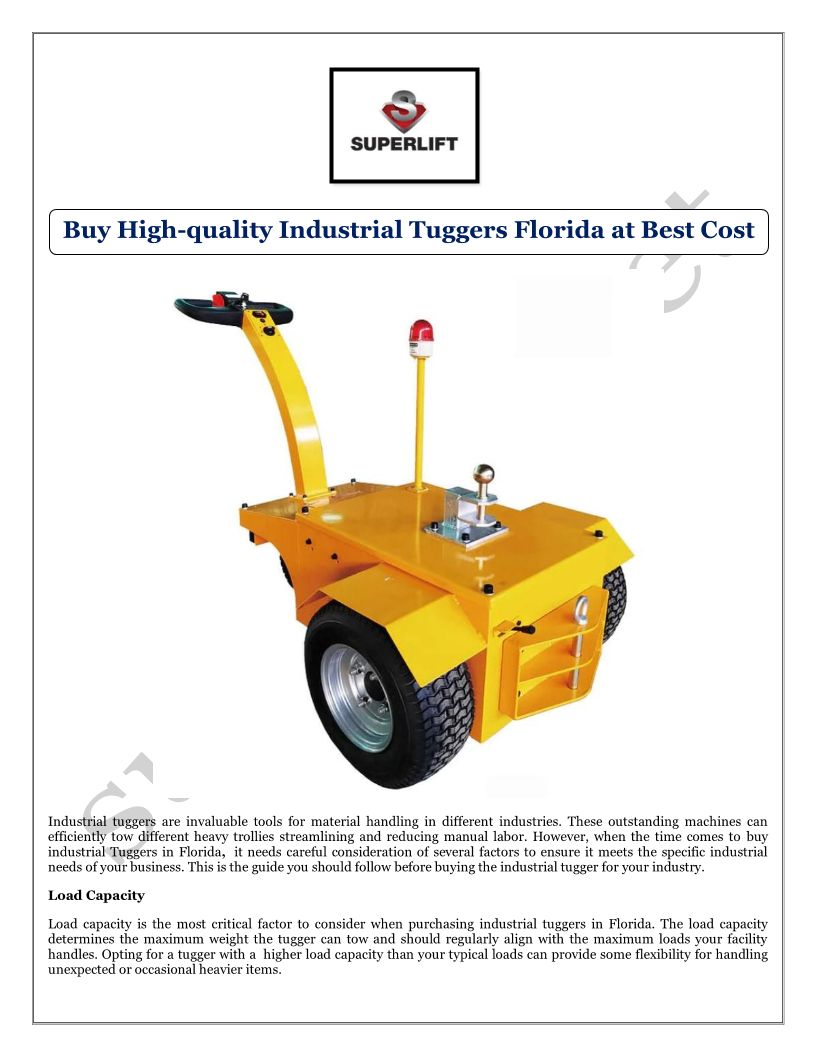 SUPERLIFT

Buy High-quality Industrial Tuggers Florida at Best Cost

Industrial tuggers are invaluable tools for material handling in different industries. These outstanding machines can efficiently tow different heavy trollies streamlining and reducing manual labor. However, when the time comes to buy industrial Tuggers in Florida, it needs careful consideration of several factors to ensure it meets the specific industrial needs of your business. This is the guide you should follow before buying the industrial tugger for your industry.

Load Capacity

Load capacity is the most critical factor to consider when purchasing industrial tuggers in Florida. The load capacity determines the maximum weight the tugger can tow and should regularly align with the maximum loads your facility handles. Opting for a tugger with a higher load capacity than your typical loads can provide some flexibility for handling unexpected or occasional heavier items.